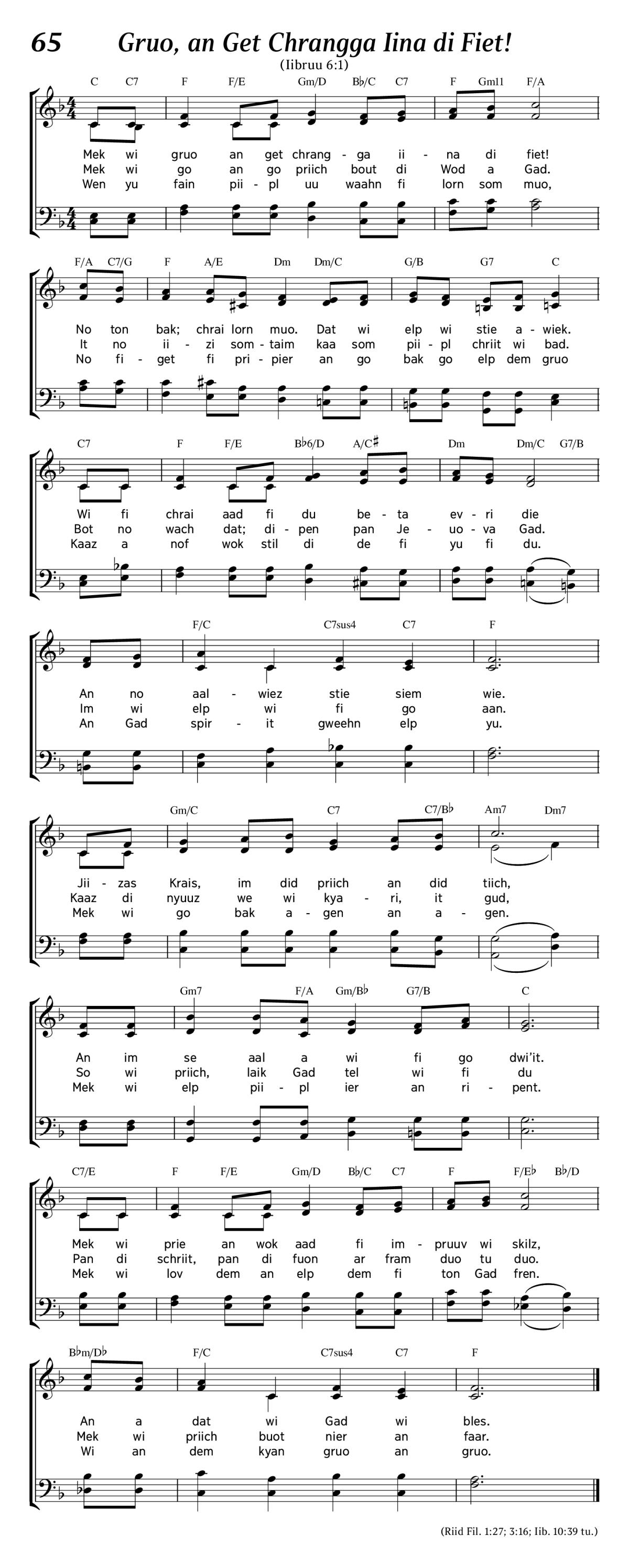 65 Gruo, an Get Chrangga Iina di Fiet!

(Iibruu 6:1)

C C7 F F/E Gm/D B♭/C C7 F Gm11 F/A

Mek wi gruo an get chrang - ga ii - na di fiet!
Mek wi go an go priich bout di Wod a Gad.
Wen yu fain pii - pl uu waahn fi lorn som muo,

F/A C7/G F A/E Dm Dm/C G/B G7 C

No ton bak; chrai lorn muo. Dat wi elp wi stie a - wiek.
It no ii - zi som - taim kaa som pii - pl chriit wi bad.
No fi - get fi pri - pier an go bak go elp dem gruo

C7 F F/E B♭6/D A/C♯ Dm Dm/C G7/B

Wi fi chrai aad fi du be - ta ev - ri die
Bot no wach dat; di - pen pan Je - uo - va Gad.
Kaaz a nof wok stil di de fi yu fi du.

F/C C7sus4 C7 F

An no aal - wiez stie siem wie.
Im wi elp wi fi go aan.
An Gad spir - it gweehn elp yu.

Gm/C C7 C7/B♭ Am7 Dm7

Jii - zas Krais, im did priich an did tiich,
Kaaz di nyuuz we wi kya - ri, it gud,
Mek wi go bak a - gen an a - gen.

Gm7 F/A Gm/B♭ G7/B C

An im se aal a wi fi go dwi'it.
So wi priich, laik Gad tel wi fi du
Mek wi elp pii - pl ier an ri - pent.

C7/E F F/E Gm/D B♭/C C7 F F/E♭ B♭/D

Mek wi prie an wok aad fi im - pruuv wi skilz,
Pan di schriit, pan di fuon ar fram duo tu duo.
Mek wi lov dem an elp dem fi ton Gad fren.

B♭m/D♭ F/C C7sus4 C7 F

An a dat wi Gad wi bles.
Mek wi priich buot nier an faar.
Wi an dem kyan gruo an gruo.

(Riid Fil. 1:27; 3:16; Iib. 10:39 tu.)